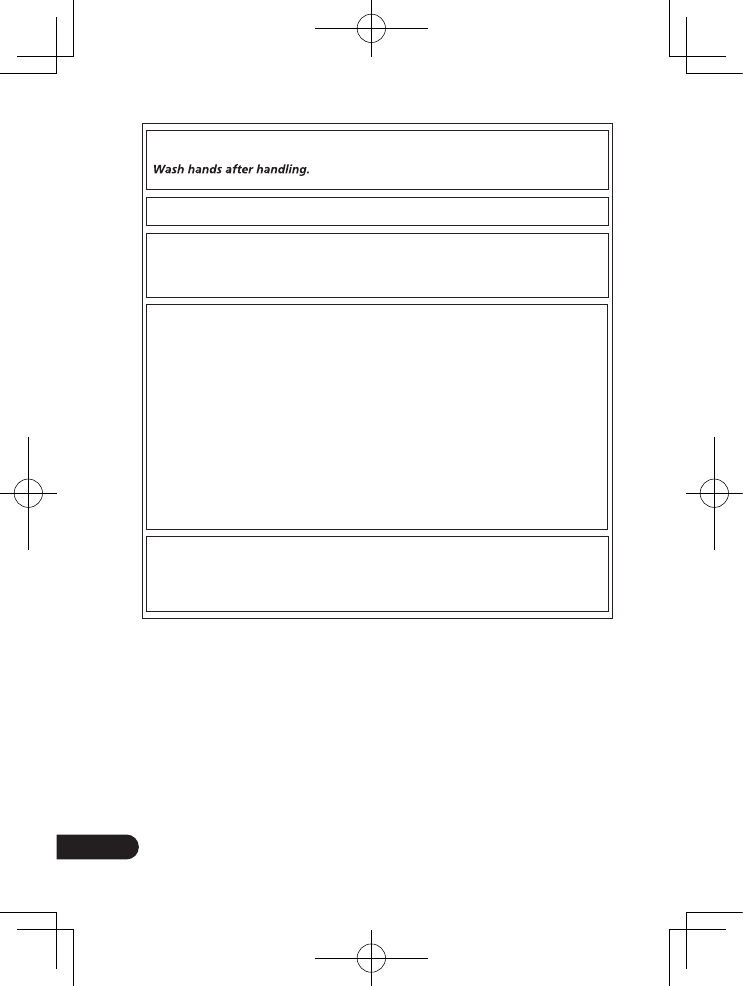 Wash hands after handling.